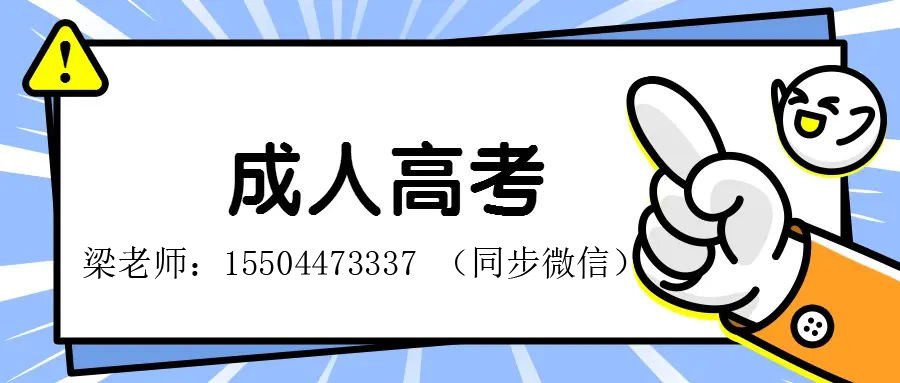 !

成人高考

梁老师：15504473337 （同步微信）